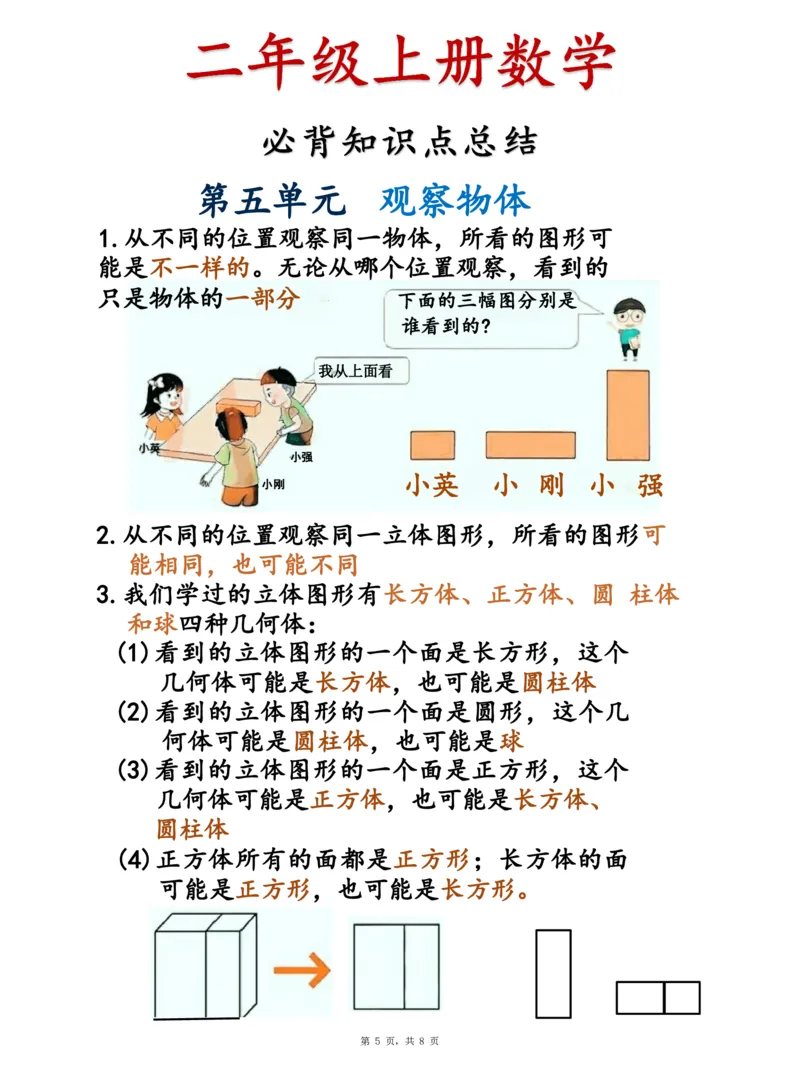 二年级上册数学

必背知识点总结

第五单元　观察物体

1. 从不同的位置观察同一物体，所看的图形可能是不一样的。无论从哪个位置观察，看到的只是物体的一部分

下面的三幅图分别是谁看到的？

我从上面看

小英

小强

小刚

小英　小 刚　小 强

2. 从不同的位置观察同一立体图形，所看的图形可能相同，也可能不同

3. 我们学过的立体图形有长方体、正方体、圆 柱体和球四种几何体：

(1) 看到的立体图形的一个面是长方形，这个几何体可能是长方体，也可能是圆柱体

(2) 看到的立体图形的一个面是圆形，这个几何体可能是圆柱体，也可能是球

(3) 看到的立体图形的一个面是正方形，这个几何体可能是正方体，也可能是长方体、圆柱体

(4) 正方体所有的面都是正方形；长方体的面可能是正方形，也可能是长方形。

第 5 页，共 8 页